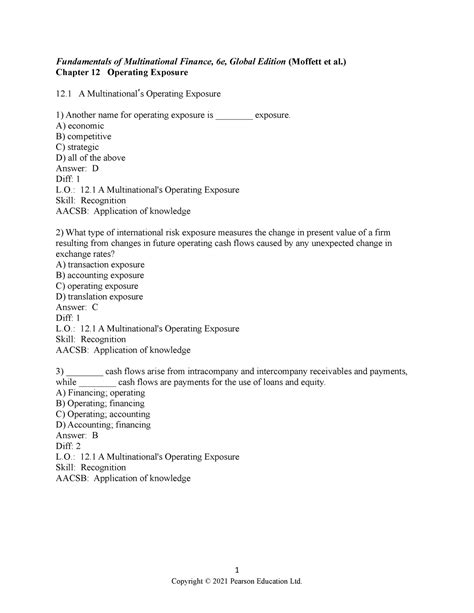 Fundamentals of Multinational Finance, 6e, Global Edition (Moffett et al.)
Chapter 12 Operating Exposure

12.1 A Multinational's Operating Exposure

1) Another name for operating exposure is ________ exposure.
A) economic
B) competitive
C) strategic
D) all of the above
Answer: D
Diff: 1
L.O.: 12.1 A Multinational's Operating Exposure
Skill: Recognition
AACSB: Application of knowledge

2) What type of international risk exposure measures the change in present value of a firm resulting from changes in future operating cash flows caused by any unexpected change in exchange rates?
A) transaction exposure
B) accounting exposure
C) operating exposure
D) translation exposure
Answer: C
Diff: 1
L.O.: 12.1 A Multinational's Operating Exposure
Skill: Recognition
AACSB: Application of knowledge

3) ________ cash flows arise from intracompany and intercompany receivables and payments, while ________ cash flows are payments for the use of loans and equity.
A) Financing; operating
B) Operating; financing
C) Operating; accounting
D) Accounting; financing
Answer: B
Diff: 2
L.O.: 12.1 A Multinational's Operating Exposure
Skill: Recognition
AACSB: Application of knowledge

1
Copyright © 2021 Pearson Education Ltd.